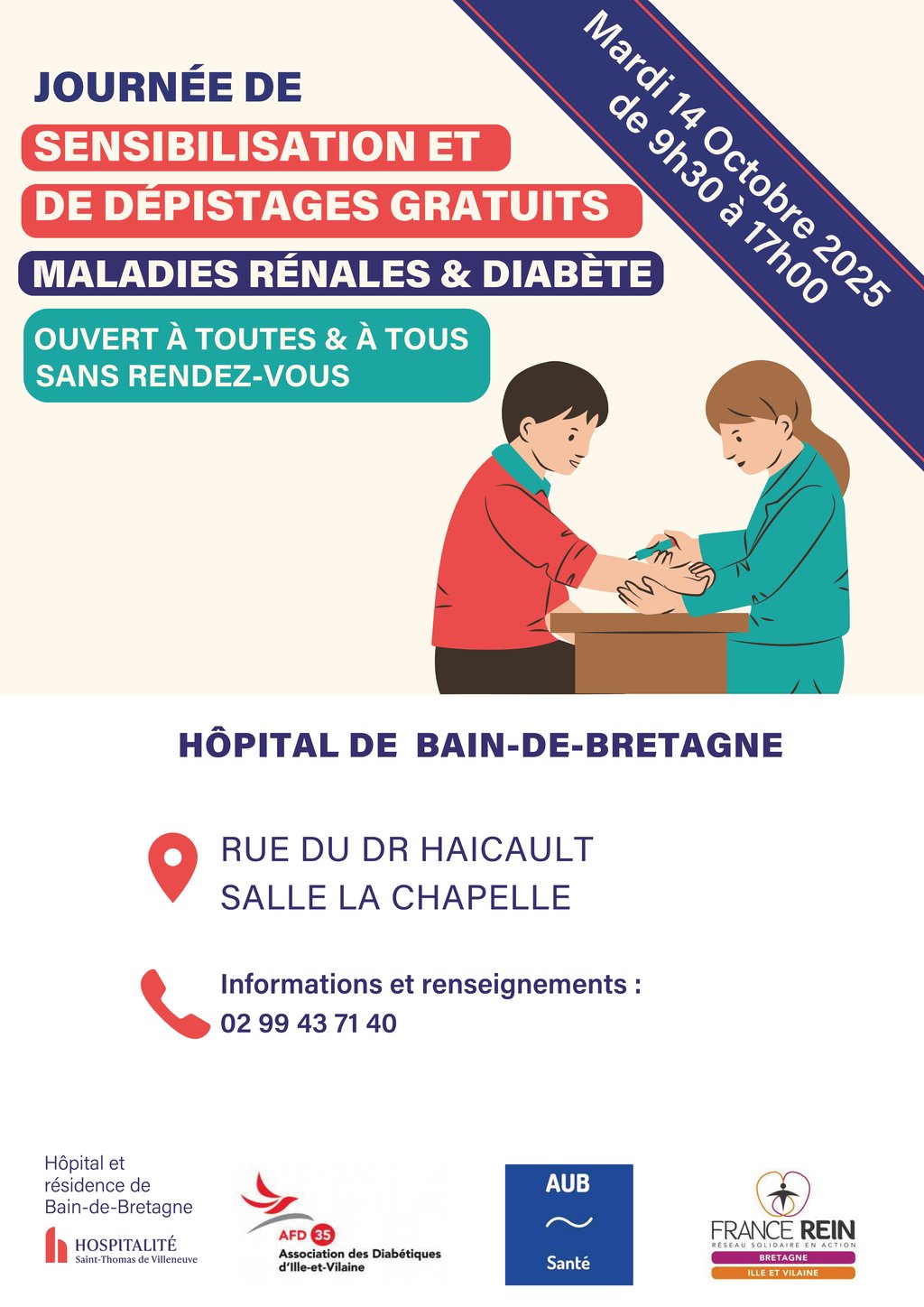 JOURNÉE DE
SENSIBILISATION ET
DE DÉPISTAGES GRATUITS
MALADIES RÉNALES & DIABÈTE
OUVERT À TOUTES & À TOUS
SANS RENDEZ-VOUS

Mardi 14 Octobre 2025
de 9h30 à 17h00

HÔPITAL DE BAIN-DE-BRETAGNE

RUE DU DR HAICAULT
SALLE LA CHAPELLE

Informations et renseignements :
02 99 43 71 40

Hôpital et résidence de Bain-de-Bretagne
HOSPITALITÉ
Saint-Thomas de Villeneuve

AFD 35
Association des Diabétiques d'Ille-et-Vilaine

AUB
Santé

FRANCE REIN
RÉSEAU SOLIDAIRE EN ACTION
BRETAGNE
ILLE ET VILAINE